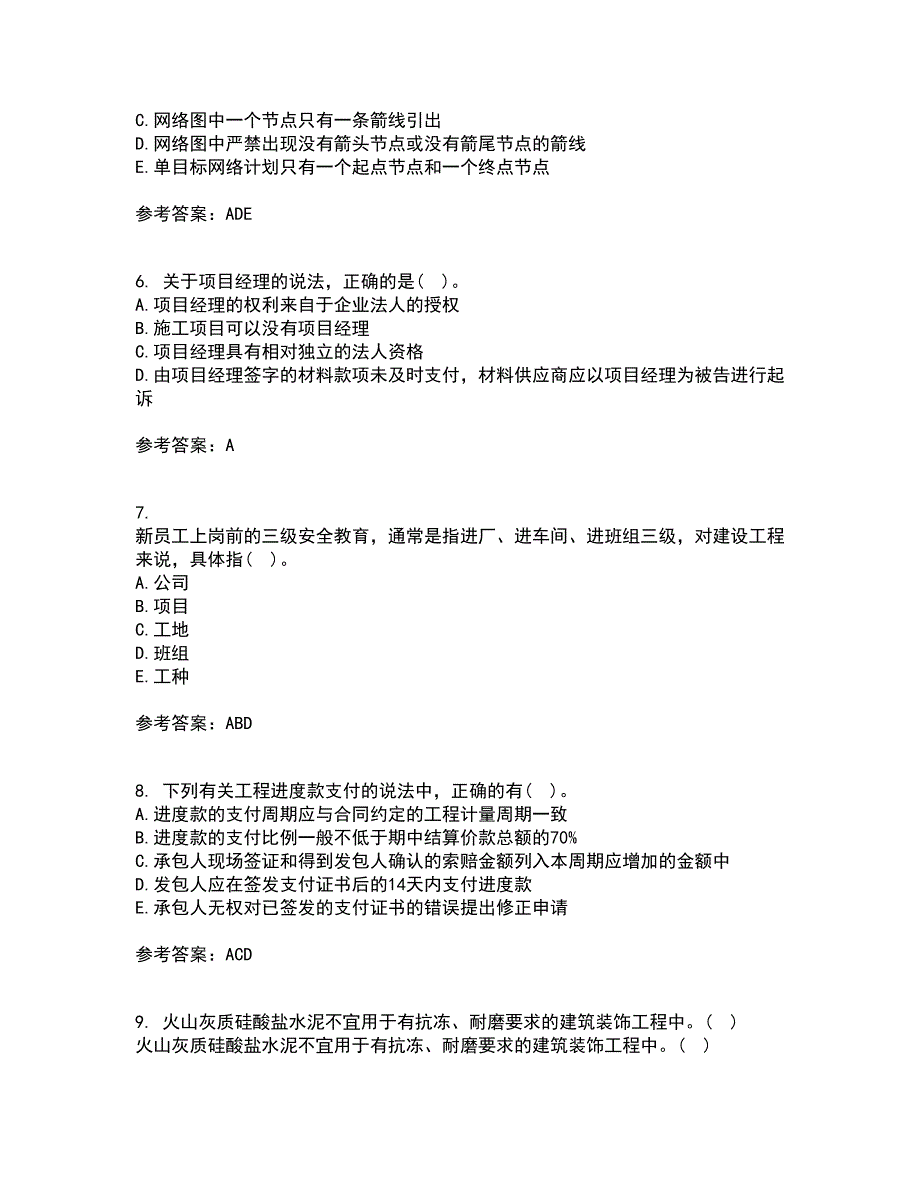 C.网络图中一个节点只有一条箭线引出
D.网络图中严禁出现没有箭头节点或没有箭尾节点的箭线
E.单目标网络计划只有一个起点节点和一个终点节点

参考答案：ADE

6. 关于项目经理的说法，正确的是（ ）。
A.项目经理的权利来自于企业法人的授权
B.施工项目可以没有项目经理
C.项目经理具有相对独立的法人资格
D.由项目经理签字的材料款项未及时支付，材料供应商应以项目经理为被告进行起诉

参考答案：A

7.
新员工上岗前的三级安全教育，通常是指进厂、进车间、进班组三级，对建设工程来说，具体指（ ）。
A.公司
B.项目
C.工地
D.班组
E.工种

参考答案：ABD

8. 下列有关工程进度款支付的说法中，正确的有（ ）。
A.进度款的支付周期应与合同约定的工程计量周期一致
B.进度款的支付比例一般不低于期中结算价款总额的70%
C.承包人现场签证和得到发包人确认的索赔金额列入本周期应增加的金额中
D.发包人应在签发支付证书后的14天内支付进度款
E.承包人无权对已签发的支付证书的错误提出修正申请

参考答案：ACD

9. 火山灰质硅酸盐水泥不宜用于有抗冻、耐磨要求的建筑装饰工程中。（ ）
火山灰质硅酸盐水泥不宜用于有抗冻、耐磨要求的建筑装饰工程中。（ ）